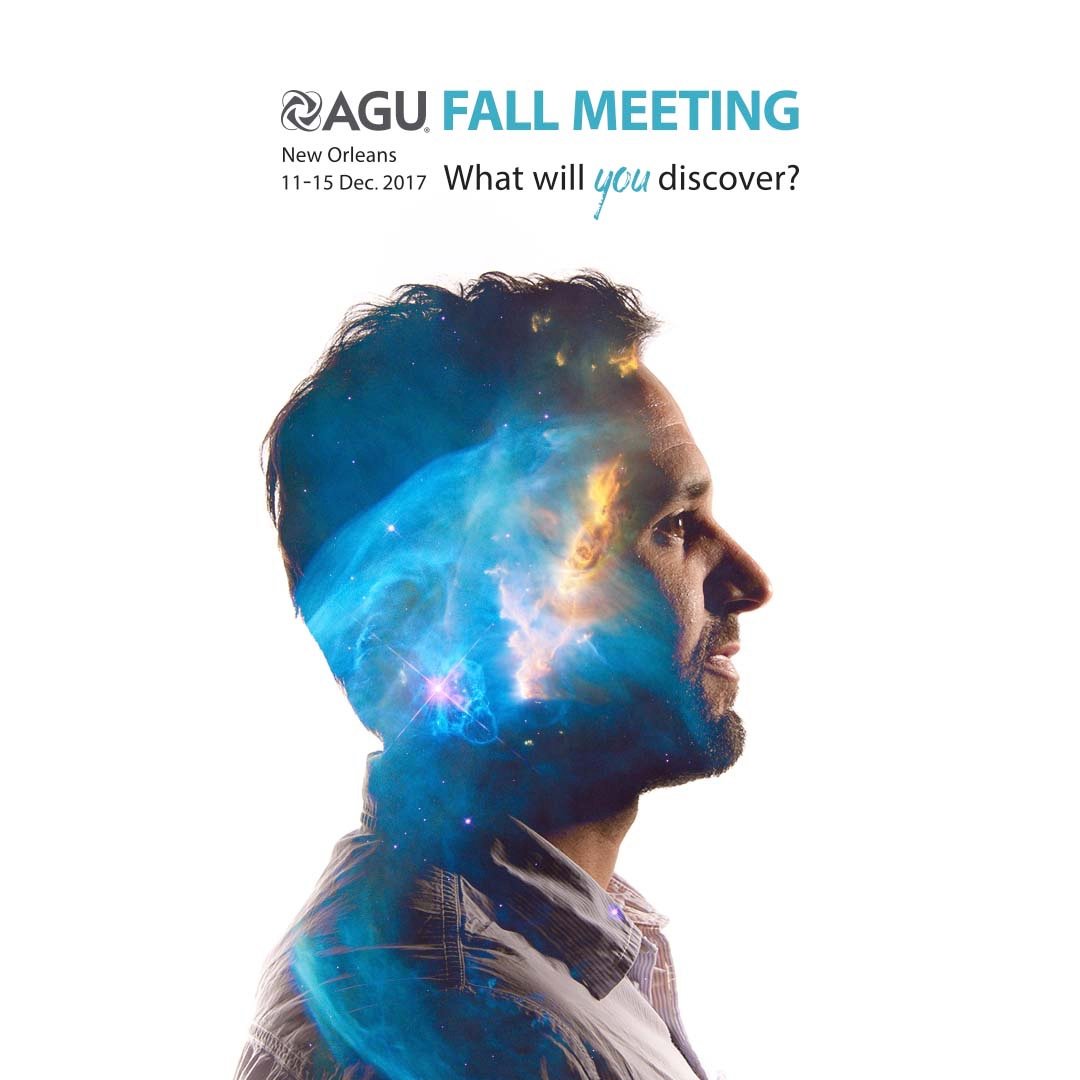 AGU FALL MEETING

New Orleans
11-15 Dec. 2017

What will you discover?